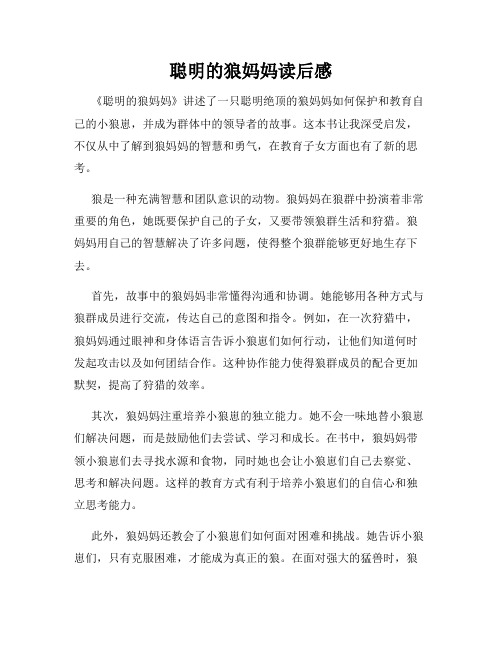 聪明的狼妈妈读后感

《聪明的狼妈妈》讲述了一只聪明绝顶的狼妈妈如何保护和教育自己的小狼崽，并成为群体中的领导者的故事。这本书让我深受启发，不仅从中了解到狼妈妈的智慧和勇气，在教育子女方面也有了新的思考。

狼是一种充满智慧和团队意识的动物。狼妈妈在狼群中扮演着非常重要的角色，她既要保护自己的子女，又要带领狼群生活和狩猎。狼妈妈用自己的智慧解决了许多问题，使得整个狼群能够更好地生存下去。

首先，故事中的狼妈妈非常懂得沟通和协调。她能够用各种方式与狼群成员进行交流，传达自己的意图和指令。例如，在一次狩猎中，狼妈妈通过眼神和身体语言告诉小狼崽们如何行动，让他们知道何时发起攻击以及如何团结合作。这种协作能力使得狼群成员的配合更加默契，提高了狩猎的效率。

其次，狼妈妈注重培养小狼崽的独立能力。她不会一味地替小狼崽们解决问题，而是鼓励他们去尝试、学习和成长。在书中，狼妈妈带领小狼崽们去寻找水源和食物，同时她也会让小狼崽们自己去察觉、思考和解决问题。这样的教育方式有利于培养小狼崽们的自信心和独立思考能力。

此外，狼妈妈还教会了小狼崽们如何面对困难和挑战。她告诉小狼崽们，只有克服困难，才能成为真正的狼。在面对强大的猛兽时，狼